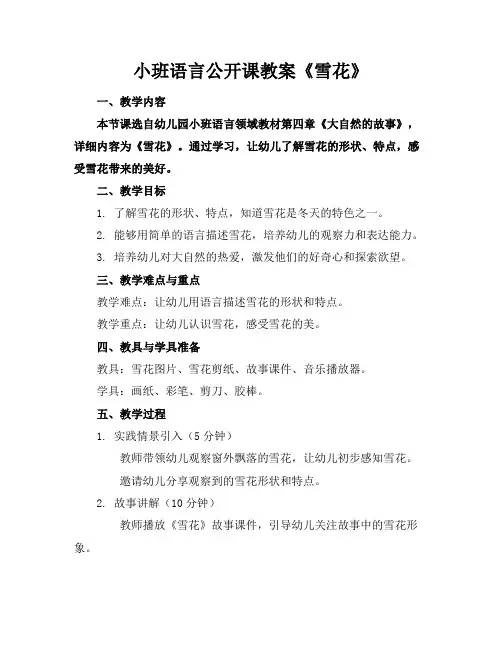 小班语言公开课教案《雪花》

一、教学内容

本节课选自幼儿园小班语言领域教材第四章《大自然的故事》，详细内容为《雪花》。通过学习，让幼儿了解雪花的形状、特点，感受雪花带来的美好。

二、教学目标

1. 了解雪花的形状、特点，知道雪花是冬天的特色之一。

2. 能够用简单的语言描述雪花，培养幼儿的观察力和表达能力。

3. 培养幼儿对大自然的热爱，激发他们的好奇心和探索欲望。

三、教学难点与重点

教学难点：让幼儿用语言描述雪花的形状和特点。

教学重点：让幼儿认识雪花，感受雪花的美。

四、教具与学具准备

教具：雪花图片、雪花剪纸、故事课件、音乐播放器。

学具：画纸、彩笔、剪刀、胶棒。

五、教学过程

1. 实践情景引入（5 分钟）

教师带领幼儿观察窗外飘落的雪花，让幼儿初步感知雪花。

邀请幼儿分享观察到的雪花形状和特点。

2. 故事讲解（10 分钟）

教师播放《雪花》故事课件，引导幼儿关注故事中的雪花形象。